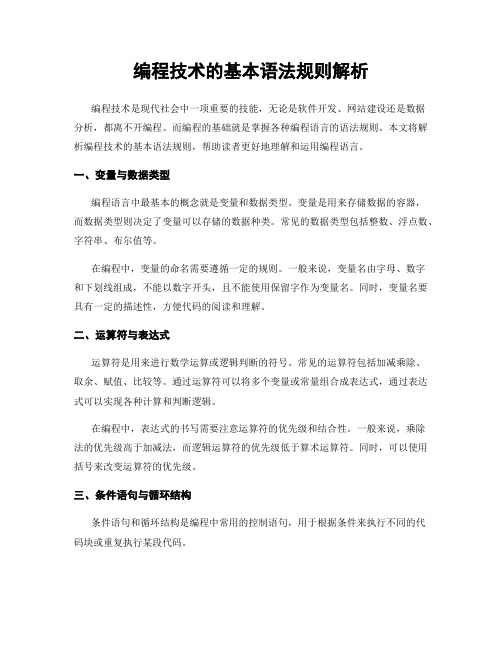 编程技术的基本语法规则解析

编程技术是现代社会中一项重要的技能，无论是软件开发、网站建设还是数据分析，都离不开编程。而编程的基础就是掌握各种编程语言的语法规则。本文将解析编程技术的基本语法规则，帮助读者更好地理解和运用编程语言。

一、变量与数据类型

编程语言中最基本的概念就是变量和数据类型。变量是用来存储数据的容器，而数据类型则决定了变量可以存储的数据种类。常见的数据类型包括整数、浮点数、字符串、布尔值等。

在编程中，变量的命名需要遵循一定的规则。一般来说，变量名由字母、数字和下划线组成，不能以数字开头，且不能使用保留字作为变量名。同时，变量名要具有一定的描述性，方便代码的阅读和理解。

二、运算符与表达式

运算符是用来进行数学运算或逻辑判断的符号。常见的运算符包括加减乘除、取余、赋值、比较等。通过运算符可以将多个变量或常量组合成表达式，通过表达式可以实现各种计算和判断逻辑。

在编程中，表达式的书写需要注意运算符的优先级和结合性。一般来说，乘除法的优先级高于加减法，而逻辑运算符的优先级低于算术运算符。同时，可以使用括号来改变运算符的优先级。

三、条件语句与循环结构

条件语句和循环结构是编程中常用的控制语句，用于根据条件来执行不同的代码块或重复执行某段代码。